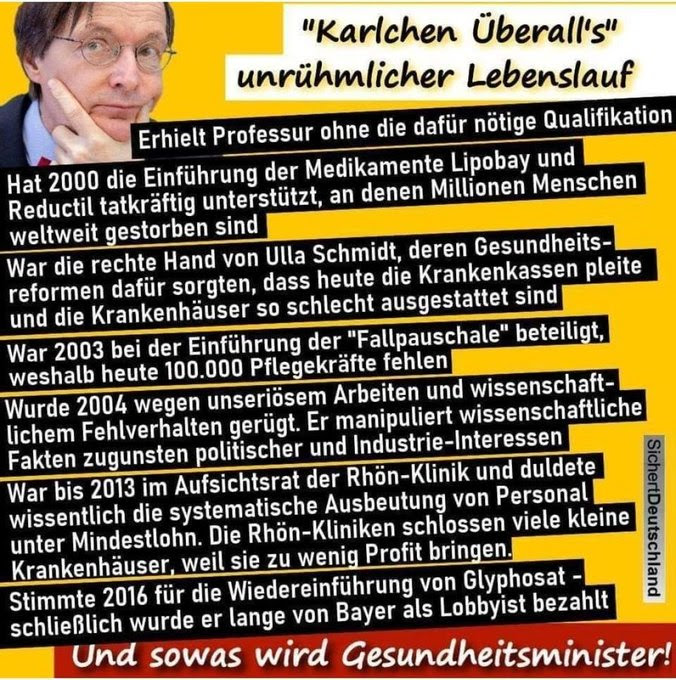 "Karlchen Überall's" unrühmlicher Lebenslauf

Erhielt Professur ohne die dafür nötige Qualifikation

Hat 2000 die Einführung der Medikamente Lipobay und Reductil tatkräftig unterstützt, an denen Millionen Menschen weltweit gestorben sind

War die rechte Hand von Ulla Schmidt, deren Gesundheitsreformen dafür sorgten, dass heute die Krankenkassen pleite und die Krankenhäuser so schlecht ausgestattet sind

War 2003 bei der Einführung der "Fallpauschale" beteiligt, weshalb heute 100.000 Pflegekräfte fehlen

Wurde 2004 wegen unseriösem Arbeiten und wissenschaftlichem Fehlverhalten gerügt. Er manipuliert wissenschaftliche Fakten zugunsten politischer und Industrie-Interessen

War bis 2013 im Aufsichtsrat der Rhön-Klinik und duldete wissentlich die systematische Ausbeutung von Personal unter Mindestlohn. Die Rhön-Kliniken schlossen viele kleine Krankenhäuser, weil sie zu wenig Profit bringen.

Stimmte 2016 für die Wiedereinführung von Glyphosat - schließlich wurde er lange von Bayer als Lobbyist bezahlt

SichertDeutschland

Und sowas wird Gesundheitsminister!